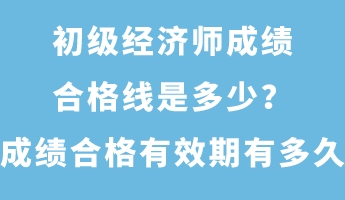 初级经济师成绩
合格线是多少？
成绩合格有效期有多久